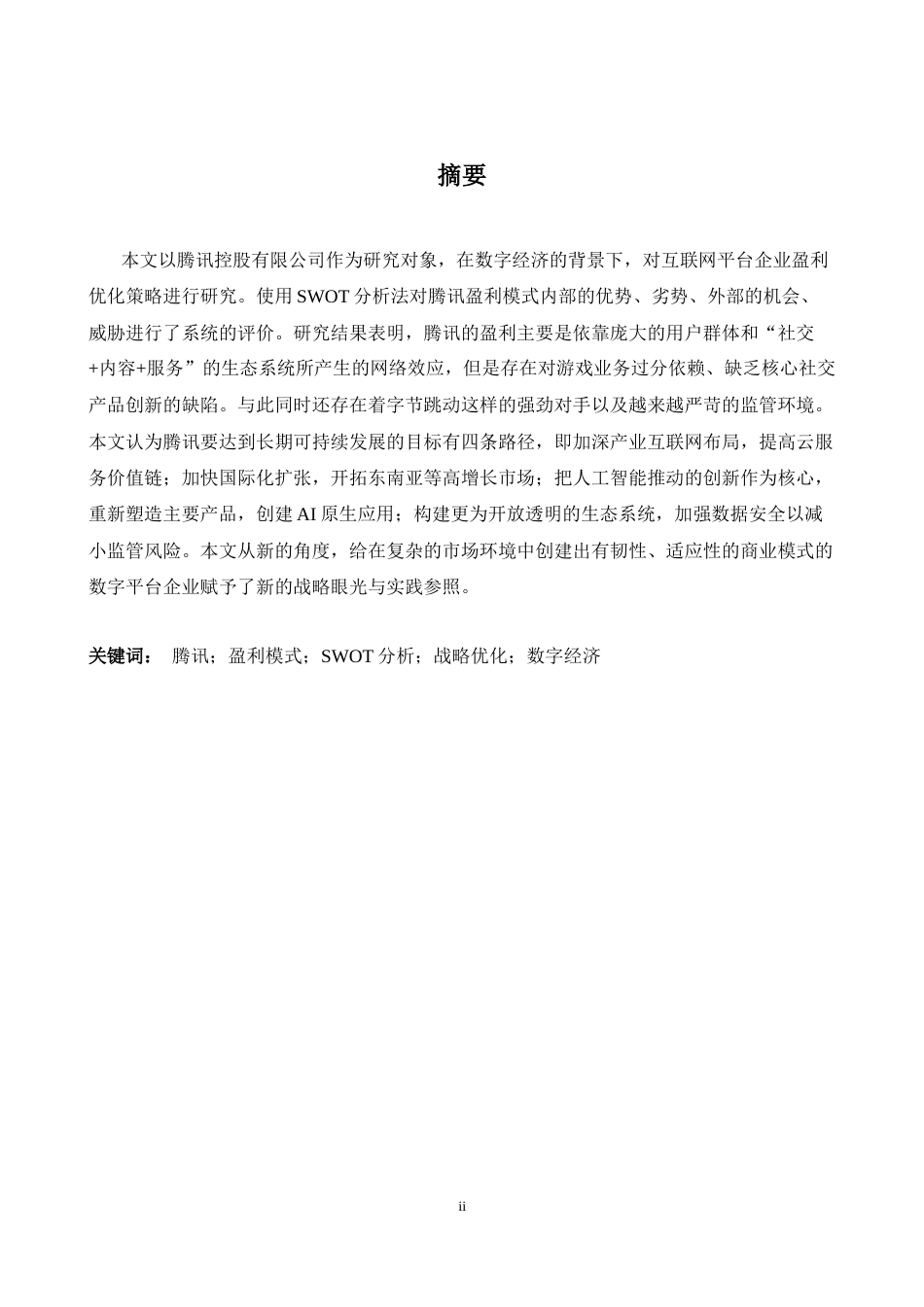 摘要

本文以腾讯控股有限公司作为研究对象，在数字经济的背景下，对互联网平台企业盈利优化策略进行研究。使用SWOT分析法对腾讯盈利模式内部的优势、劣势、外部的机会、威胁进行了系统的评价。研究结果表明，腾讯的盈利主要是依靠庞大的用户群体和“社交+内容+服务”的生态系统所产生的网络效应，但是存在对游戏业务过分依赖、缺乏核心社交产品创新的缺陷。与此同时还存在着字节跳动这样的强劲对手以及越来越严苛的监管环境。本文认为腾讯要达到长期可持续发展的目标有四条路径，即加深产业互联网布局，提高云服务价值链；加快国际化扩张，开拓东南亚等高增长市场；把人工智能推动的创新作为核心，重新塑造主要产品，创建AI原生应用；构建更为开放透明的生态系统，加强数据安全以减小监管风险。本文从新的角度，给在复杂的市场环境中创建出有韧性、适应性的商业模式的数字平台企业赋予了新的战略眼光与实践参照。

关键词： 腾讯；盈利模式；SWOT分析；战略优化；数字经济

ii